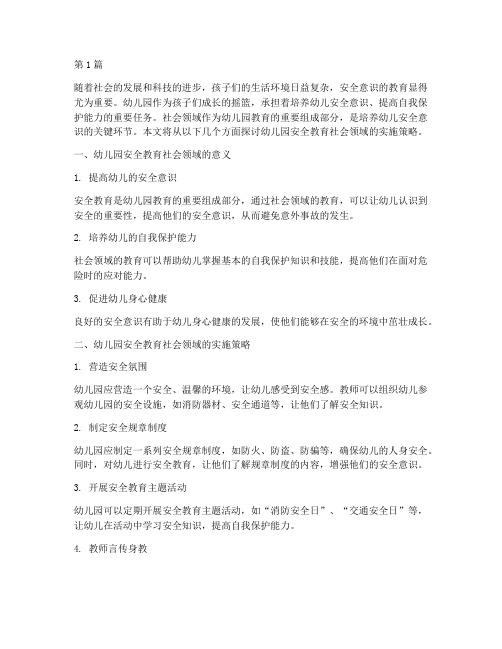 第1篇

随着社会的发展和科技的进步，孩子们的生活环境日益复杂，安全意识的教育显得尤为重要。幼儿园作为孩子们成长的摇篮，承担着培养幼儿安全意识、提高自我保护能力的重要任务。社会领域作为幼儿园教育的重要组成部分，是培养幼儿安全意识的关键环节。本文将从以下几个方面探讨幼儿园安全教育社会领域的实施策略。

一、幼儿园安全教育社会领域的意义

1. 提高幼儿的安全意识

安全教育是幼儿园教育的重要组成部分，通过社会领域的教育，可以让幼儿认识到安全的重要性，提高他们的安全意识，从而避免意外事故的发生。

2. 培养幼儿的自我保护能力

社会领域的教育可以帮助幼儿掌握基本的自我保护知识和技能，提高他们在面对危险时的应对能力。

3. 促进幼儿身心健康

良好的安全意识有助于幼儿身心健康的发展，使他们能够在安全的环境中茁壮成长。

二、幼儿园安全教育社会领域的实施策略

1. 营造安全氛围

幼儿园应营造一个安全、温馨的环境，让幼儿感受到安全感。教师可以组织幼儿参观幼儿园的安全设施，如消防器材、安全通道等，让他们了解安全知识。

2. 制定安全规章制度

幼儿园应制定一系列安全规章制度，如防火、防盗、防骗等，确保幼儿的人身安全。同时，对幼儿进行安全教育，让他们了解规章制度的内容，增强他们的安全意识。

3. 开展安全教育主题活动

幼儿园可以定期开展安全教育主题活动，如“消防安全日”、“交通安全日”等，让幼儿在活动中学习安全知识，提高自我保护能力。

4. 教师言传身教